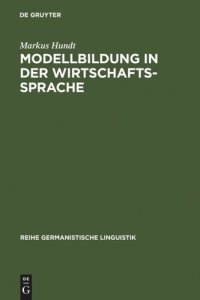 DE GRUYTER

Markus Hundt

MODELLBILDUNG IN DER WIRTSCHAFTSSPRACHE

REIHE GERMANISTISCHE LINGUISTIK

DE
G